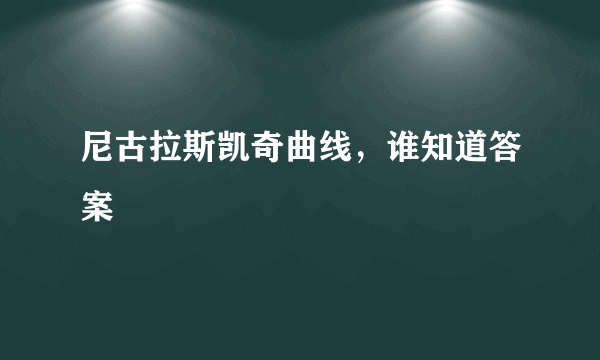 尼古拉斯凯奇曲线，谁知道答案